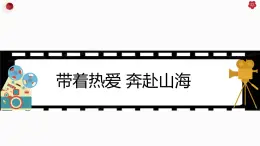 带着热爱 奔赴山海